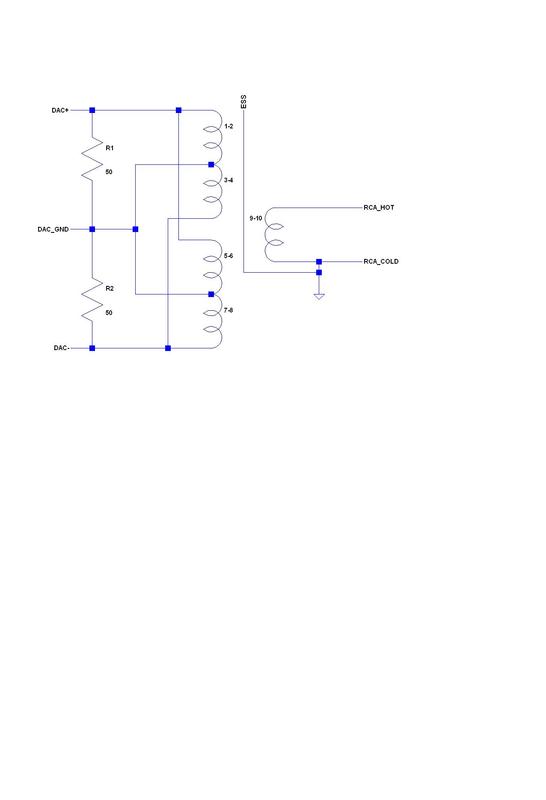 DAC+
R1
50
DAC_GND
R2
50
DAC-
1-2
3-4
5-6
7-8
ESS
9-10
RCA_HOT
RCA_COLD